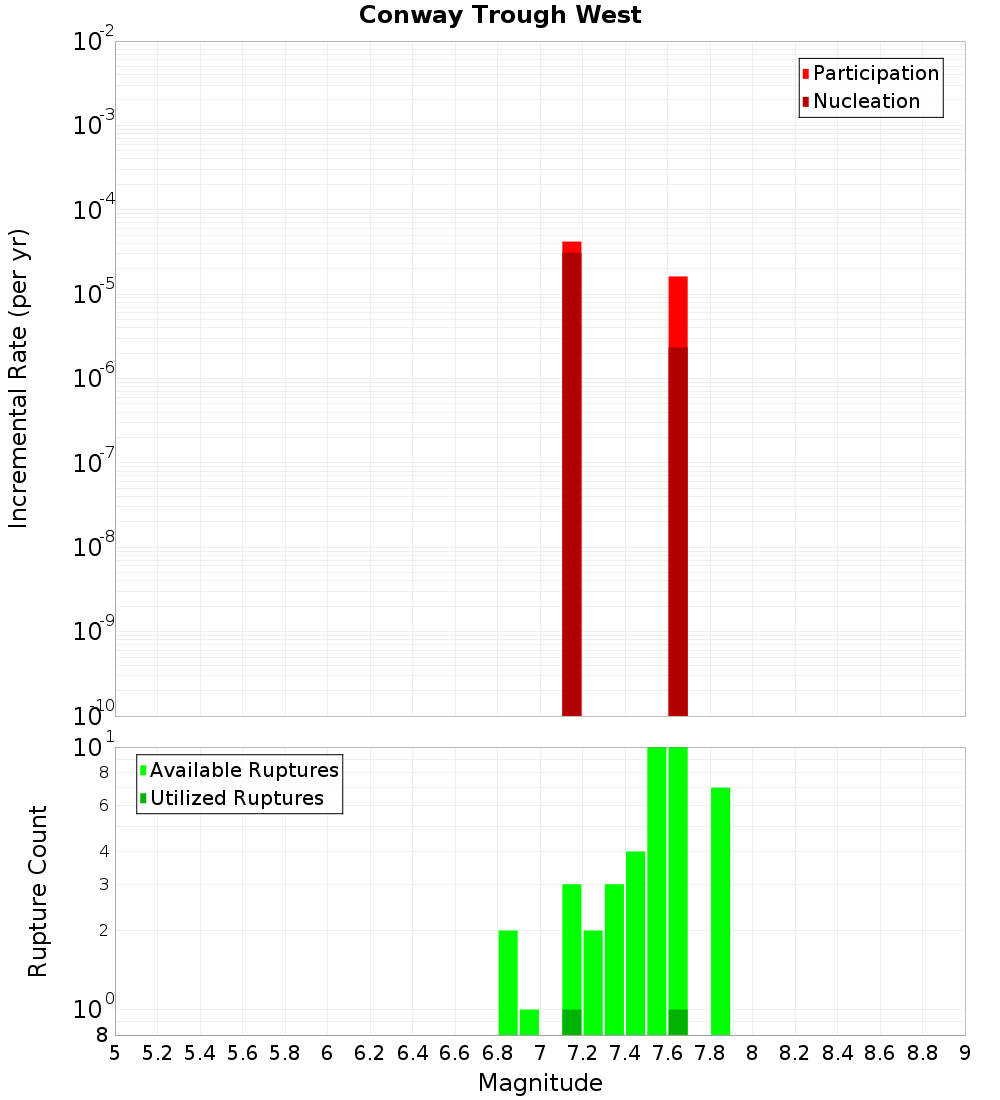 Conway Trough West

Participation
Nucleation

Incremental Rate (per yr)

$10^{-2}$
$10^{-3}$
$10^{-4}$
$10^{-5}$
$10^{-6}$
$10^{-7}$
$10^{-8}$
$10^{-9}$
$10^{-10}$

Available Ruptures
Utilized Ruptures

Rupture Count

$10^{1}$
8
6
4
3
2
$10^{0}$
8

5 5.2 5.4 5.6 5.8 6 6.2 6.4 6.6 6.8 7 7.2 7.4 7.6 7.8 8 8.2 8.4 8.6 8.8 9

Magnitude